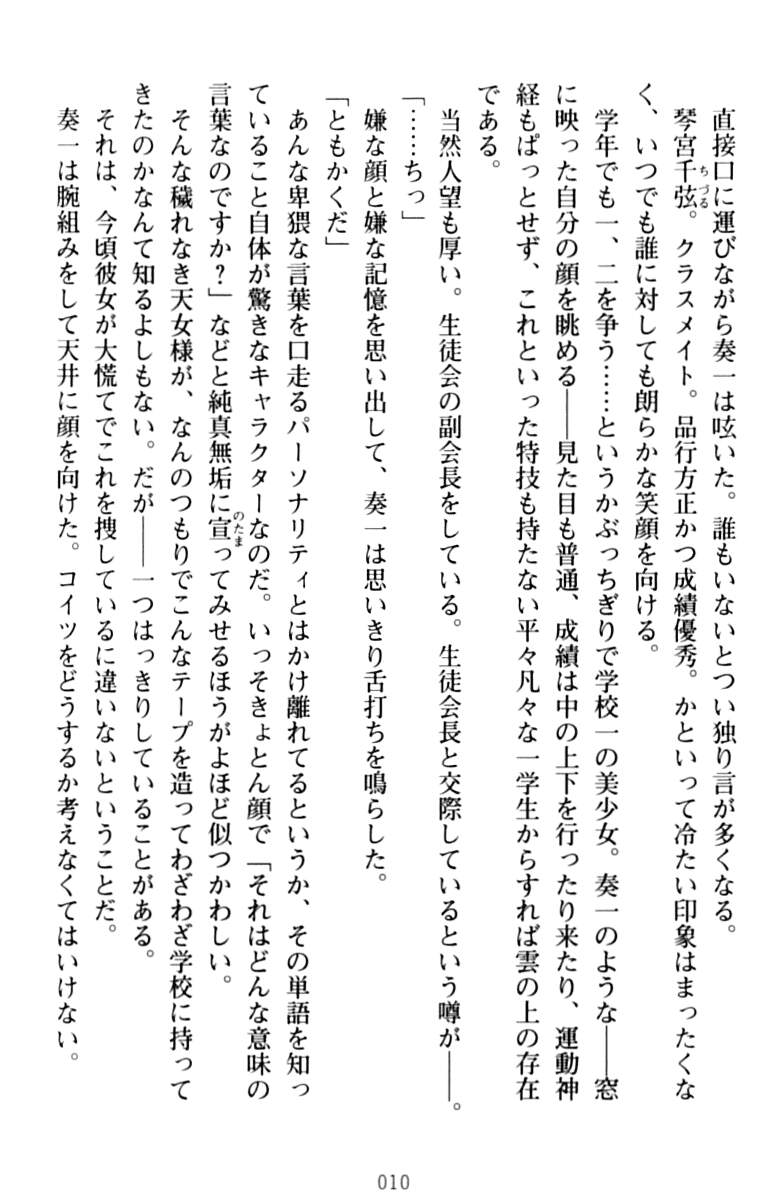 直接口に運びながら奏一は呟いた。誰もいないとつい独り言が多くなる。

琴宮千弦。クラスメイト。品行方正かつ成績優秀。かといって冷たい印象はまったくなく、いつでも誰に対しても朗らかな笑顔を向ける。

学年でも一、二を争う……というかぶっちぎりで学校一の美少女。奏一のような――窓に映った自分の顔を眺める――見た目も普通、成績は中の上下を行ったり来たり、運動神経もぱっとせず、これといった特技も持たない平々凡々な一学生からすれば雲の上の存在である。

当然人望も厚い。生徒会の副会長をしている。生徒会長と交際しているという噂が――。

「……ちっ」

嫌な顔と嫌な記憶を思い出して、奏一は思いきり舌打ちを鳴らした。

「ともかくだ」

あんな卑猥な言葉を口走るパーソナリティとはかけ離れてるというか、その単語を知っていること自体が驚きなキャラクターなのだ。いっそきょとん顔で「それはどんな意味の言葉なのですか？」などと純真無垢に宣ってみせるほうがよほど似つかわしい。

そんな穢れなき天女様が、なんのつもりでこんなテープを造ってわざわざ学校に持ってきたのかなんて知るよしもない。だが――一つはっきりしていることがある。

それは、今頃彼女が大慌てでこれを捜しているに違いないということだ。

奏一は腕組みをして天井に顔を向けた。コイツをどうするか考えなくてはいけない。

010